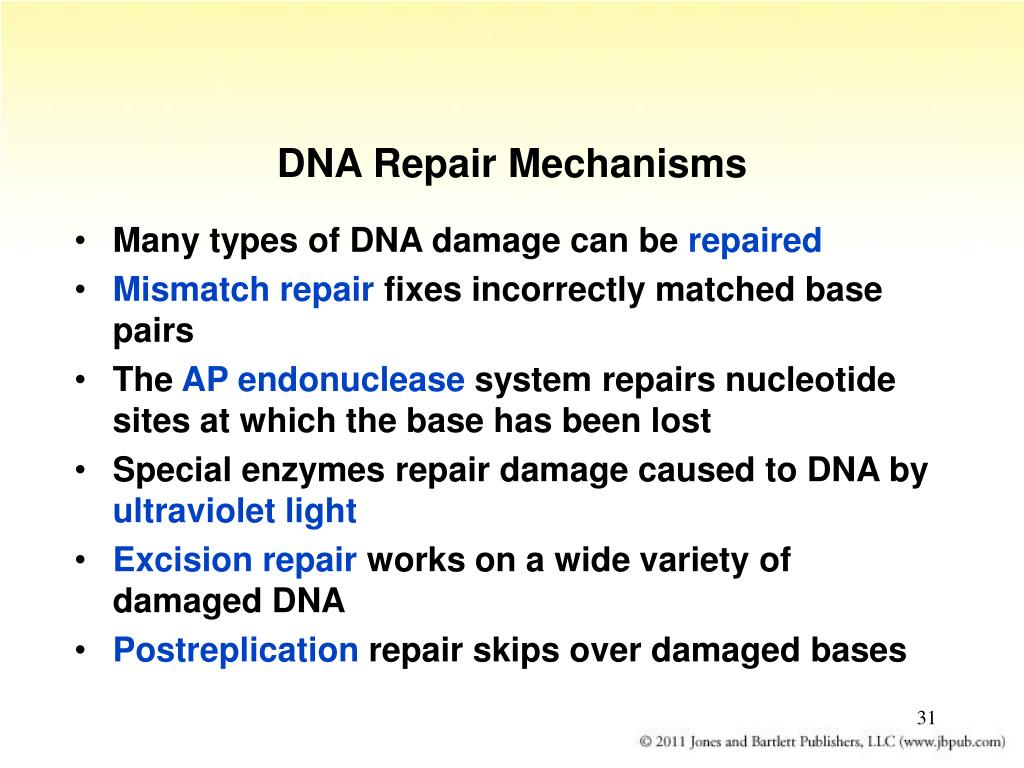 DNA Repair Mechanisms

• Many types of DNA damage can be repaired
• Mismatch repair fixes incorrectly matched base pairs
• The AP endonuclease system repairs nucleotide sites at which the base has been lost
• Special enzymes repair damage caused to DNA by ultraviolet light
• Excision repair works on a wide variety of damaged DNA
• Postreplication repair skips over damaged bases

31

© 2011 Jones and Bartlett Publishers, LLC (www.jbpub.com)